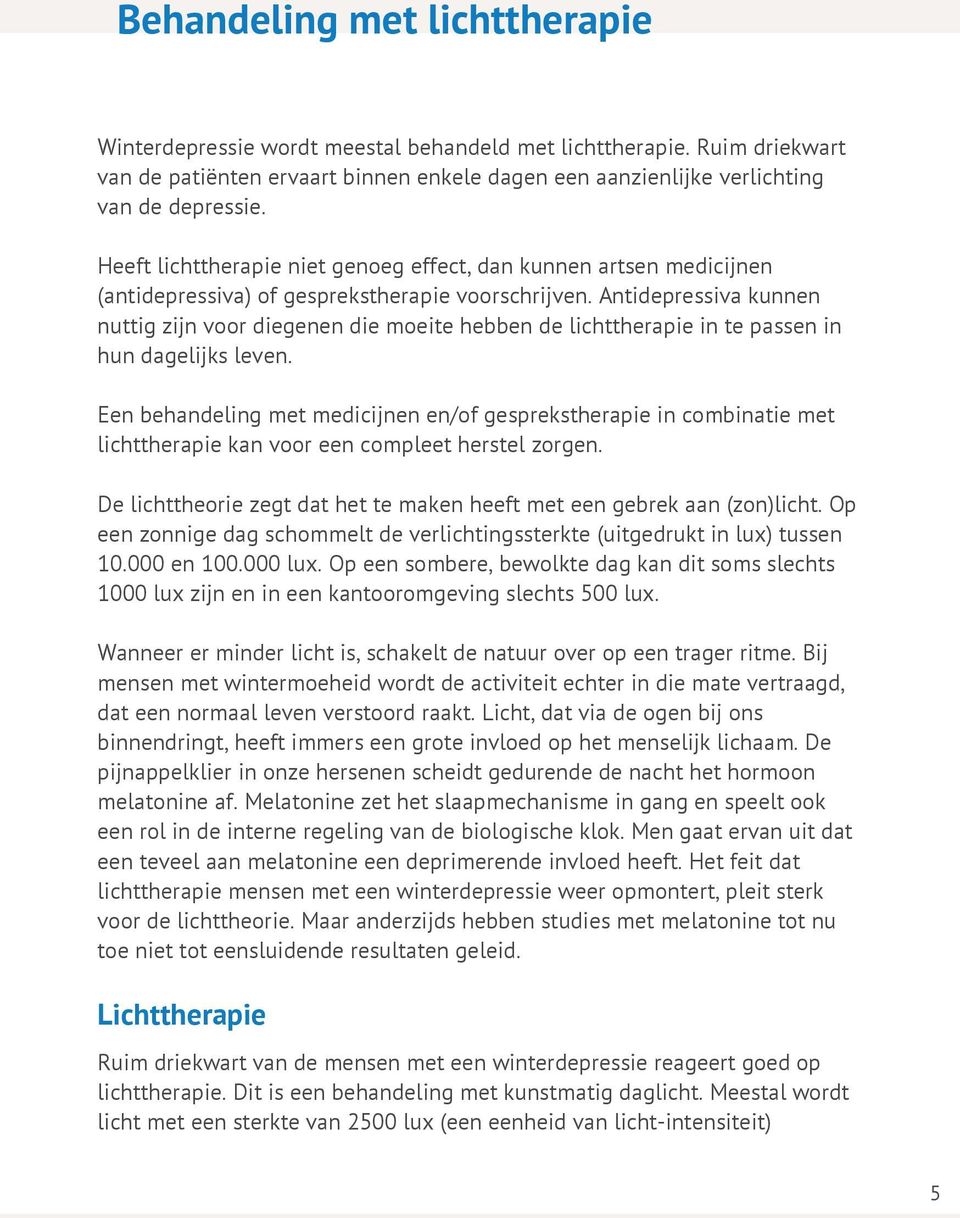 Behandeling met lichttherapie

Winterdepressie wordt meestal behandeld met lichttherapie. Ruim driekwart van de patiënten ervaart binnen enkele dagen een aanzienlijke verlichting van de depressie.

Heeft lichttherapie niet genoeg effect, dan kunnen artsen medicijnen (antidepressiva) of gesprekstherapie voorschrijven. Antidepressiva kunnen nuttig zijn voor diegenen die moeite hebben de lichttherapie in te passen in hun dagelijks leven.

Een behandeling met medicijnen en/of gesprekstherapie in combinatie met lichttherapie kan voor een compleet herstel zorgen.

De lichttheorie zegt dat het te maken heeft met een gebrek aan (zon)licht. Op een zonnige dag schommelt de verlichtingssterkte (uitgedrukt in lux) tussen 10.000 en 100.000 lux. Op een sombere, bewolkte dag kan dit soms slechts 1000 lux zijn en in een kantooromgeving slechts 500 lux.

Wanneer er minder licht is, schakelt de natuur over op een trager ritme. Bij mensen met wintermoeheid wordt de activiteit echter in die mate vertraagd, dat een normaal leven verstoord raakt. Licht, dat via de ogen bij ons binnendringt, heeft immers een grote invloed op het menselijk lichaam. De pijnappelklier in onze hersenen scheidt gedurende de nacht het hormoon melatonine af. Melatonine zet het slaapmechanisme in gang en speelt ook een rol in de interne regeling van de biologische klok. Men gaat ervan uit dat een teveel aan melatonine een deprimerende invloed heeft. Het feit dat lichttherapie mensen met een winterdepressie weer opmontert, pleit sterk voor de lichttheorie. Maar anderzijds hebben studies met melatonine tot nu toe niet tot eensluidende resultaten geleid.

Lichttherapie

Ruim driekwart van de mensen met een winterdepressie reageert goed op lichttherapie. Dit is een behandeling met kunstmatig daglicht. Meestal wordt licht met een sterkte van 2500 lux (een eenheid van licht-intensiteit)

5